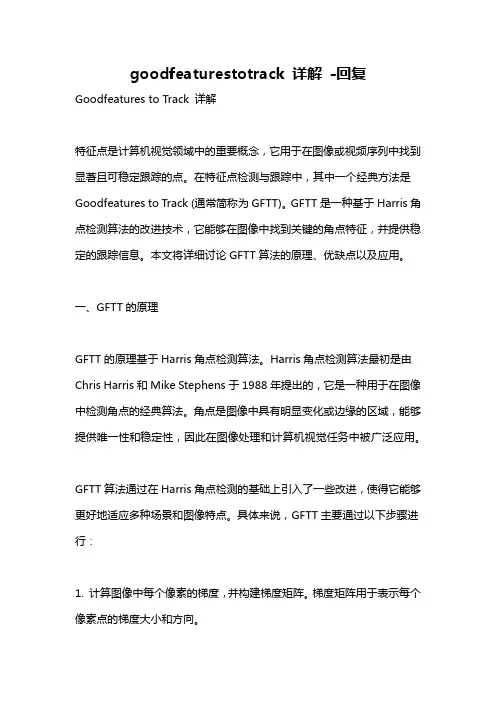 goodfeaturestotrack 详解 -回复

Goodfeatures to Track 详解

特征点是计算机视觉领域中的重要概念，它用于在图像或视频序列中找到显著且可稳定跟踪的点。在特征点检测与跟踪中，其中一个经典方法是 Goodfeatures to Track (通常简称为 GFTT)。GFTT 是一种基于 Harris 角点检测算法的改进技术，它能够在图像中找到关键的角点特征，并提供稳定的跟踪信息。本文将详细讨论 GFTT 算法的原理、优缺点以及应用。

一、GFTT 的原理

GFTT 的原理基于 Harris 角点检测算法。Harris 角点检测算法最初是由 Chris Harris 和 Mike Stephens 于 1988 年提出的，它是一种用于在图像中检测角点的经典算法。角点是图像中具有明显变化或边缘的区域，能够提供唯一性和稳定性，因此在图像处理和计算机视觉任务中被广泛应用。

GFTT 算法通过在 Harris 角点检测的基础上引入了一些改进，使得它能够更好地适应多种场景和图像特点。具体来说，GFTT 主要通过以下步骤进行：

1. 计算图像中每个像素的梯度，并构建梯度矩阵。梯度矩阵用于表示每个像素点的梯度大小和方向。